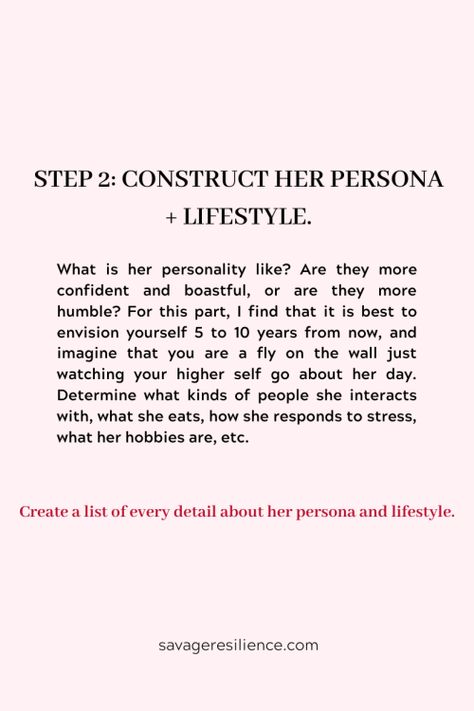 STEP 2: CONSTRUCT HER PERSONA + LIFESTYLE.

What is her personality like? Are they more confident and boastful, or are they more humble? For this part, I find that it is best to envision yourself 5 to 10 years from now, and imagine that you are a fly on the wall just watching your higher self go about her day. Determine what kinds of people she interacts with, what she eats, how she responds to stress, what her hobbies are, etc.

Create a list of every detail about her persona and lifestyle.

savageresilience.com